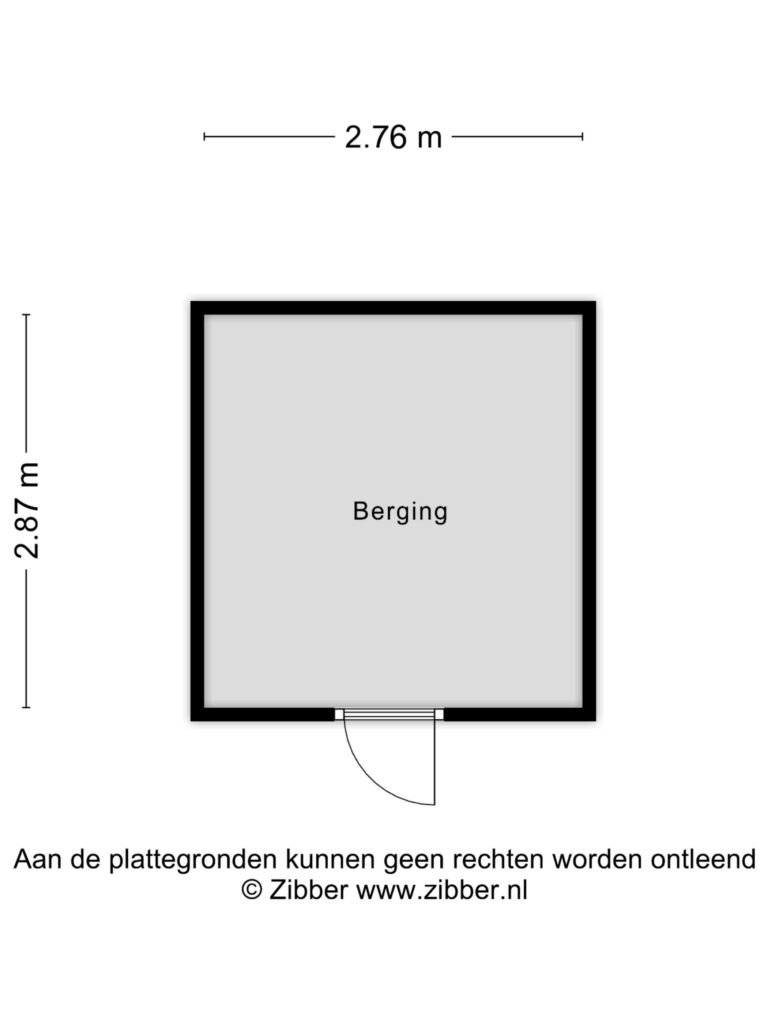 2.76 m

2.87 m

Berging

Aan de plattegronden kunnen geen rechten worden ontleend
© Zibber www.zibber.nl